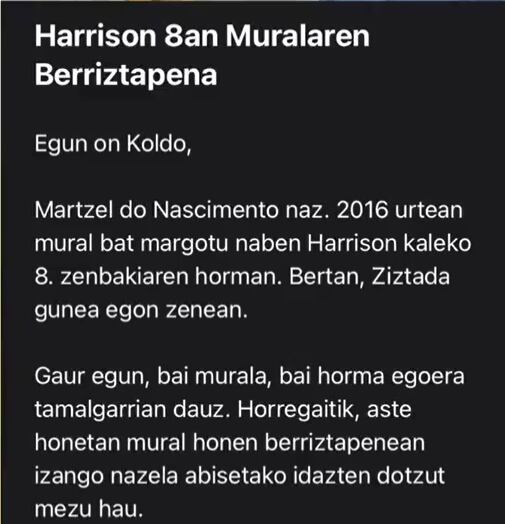 Harrison 8an Muralaren Berriztapena

Egun on Koldo,

Martzel do Nascimento naz. 2016 urtean mural bat margotu naben Harrison kaleko 8. zenbakiaren horman. Bertan, Ziztada gunea egon zenean.

Gaur egun, bai murala, bai horma egoera tamalgarrian dauz. Horregaitik, aste honetan mural honen berriztapenean izango nazela abisetako idazten dotzut mezu hau.